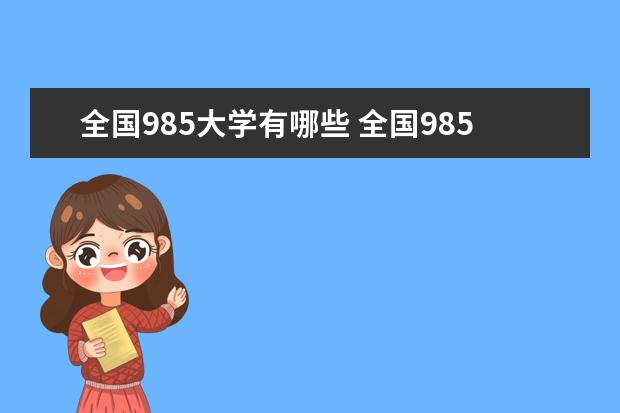 全国985大学有哪些 全国985